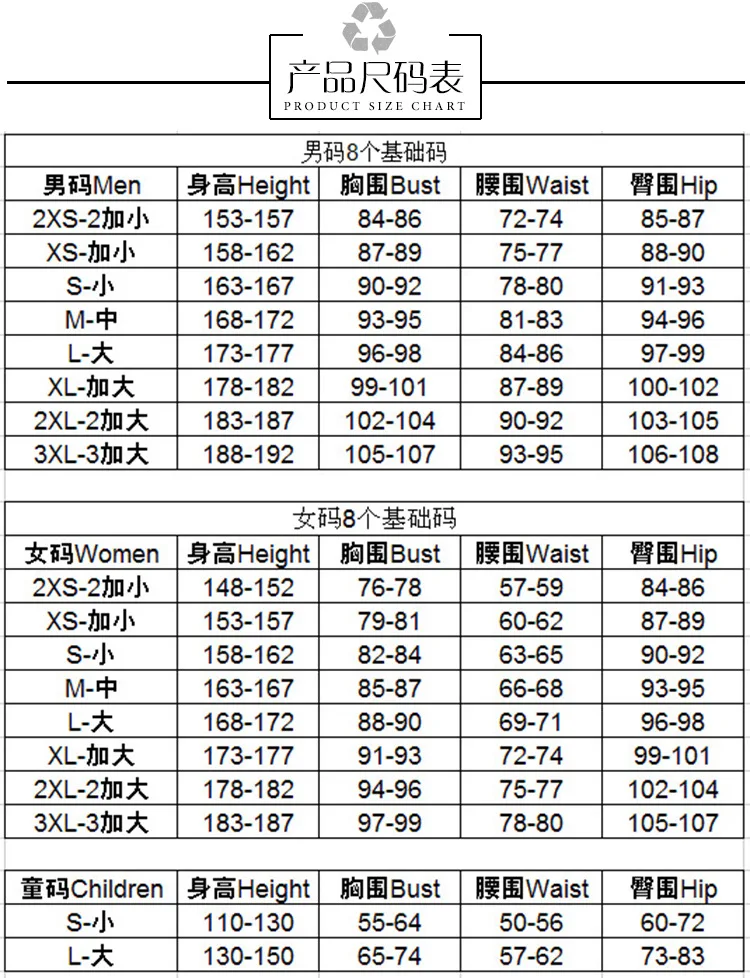 产品尺码表
PRODUCT SIZE CHART

男码8个基础码

| 男码Men | 身高Height | 胸围Bust | 腰围Waist | 臀围Hip |
|---|---|---|---|---|
| 2XS-2加小 | 153-157 | 84-86 | 72-74 | 85-87 |
| XS-加小 | 158-162 | 87-89 | 75-77 | 88-90 |
| S-小 | 163-167 | 90-92 | 78-80 | 91-93 |
| M-中 | 168-172 | 93-95 | 81-83 | 94-96 |
| L-大 | 173-177 | 96-98 | 84-86 | 97-99 |
| XL-加大 | 178-182 | 99-101 | 87-89 | 100-102 |
| 2XL-2加大 | 183-187 | 102-104 | 90-92 | 103-105 |
| 3XL-3加大 | 188-192 | 105-107 | 93-95 | 106-108 |

女码8个基础码

| 女码Women | 身高Height | 胸围Bust | 腰围Waist | 臀围Hip |
|---|---|---|---|---|
| 2XS-2加小 | 148-152 | 76-78 | 57-59 | 84-86 |
| XS-加小 | 153-157 | 79-81 | 60-62 | 87-89 |
| S-小 | 158-162 | 82-84 | 63-65 | 90-92 |
| M-中 | 163-167 | 85-87 | 66-68 | 93-95 |
| L-大 | 168-172 | 88-90 | 69-71 | 96-98 |
| XL-加大 | 173-177 | 91-93 | 72-74 | 99-101 |
| 2XL-2加大 | 178-182 | 94-96 | 75-77 | 102-104 |
| 3XL-3加大 | 183-187 | 97-99 | 78-80 | 105-107 |

| 童码Children | 身高Height | 胸围Bust | 腰围Waist | 臀围Hip |
|---|---|---|---|---|
| S-小 | 110-130 | 55-64 | 50-56 | 60-72 |
| L-大 | 130-150 | 65-74 | 57-62 | 73-83 |